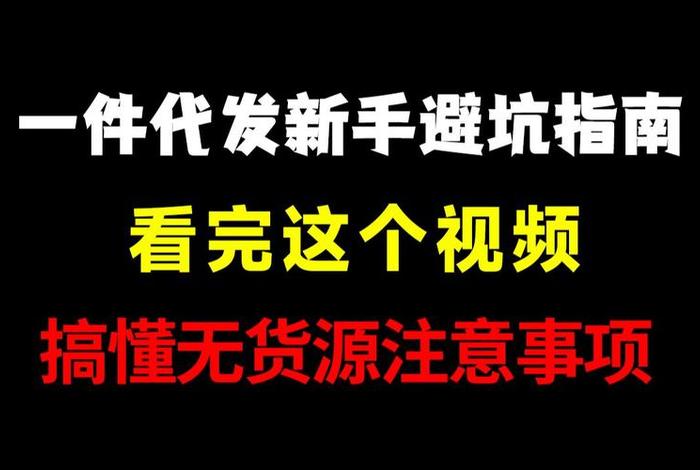 一件代发新手避坑指南
看完这个视频
搞懂无货源注意事项